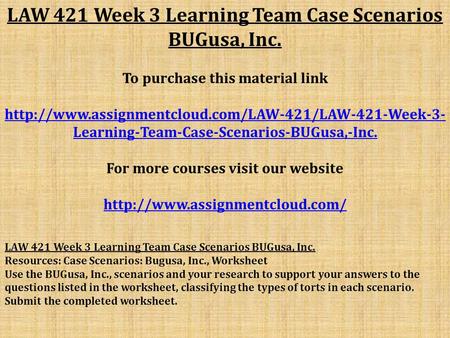 LAW 421 Week 3 Learning Team Case Scenarios BUGusa, Inc.

To purchase this material link

http://www.assignmentcloud.com/LAW-421/LAW-421-Week-3-Learning-Team-Case-Scenarios-BUGusa,-Inc.

For more courses visit our website

http://www.assignmentcloud.com/

LAW 421 Week 3 Learning Team Case Scenarios BUGusa, Inc.
Resources: Case Scenarios: Bugusa, Inc., Worksheet
Use the BUGusa, Inc., scenarios and your research to support your answers to the questions listed in the worksheet, classifying the types of torts in each scenario. Submit the completed worksheet.